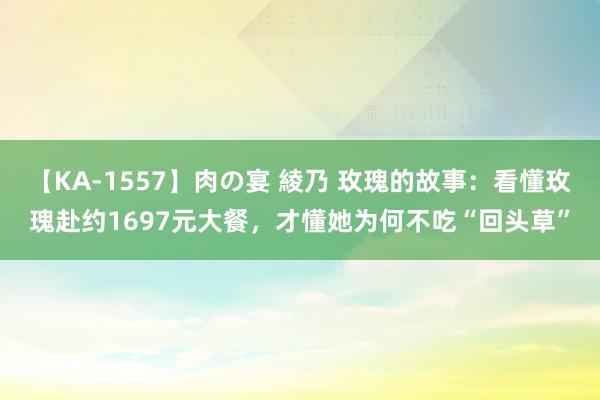 【KA-1557】肉の宴 綾乃 玫瑰的故事：看懂玫瑰赴约1697元大餐，才懂她为何不吃“回头草”